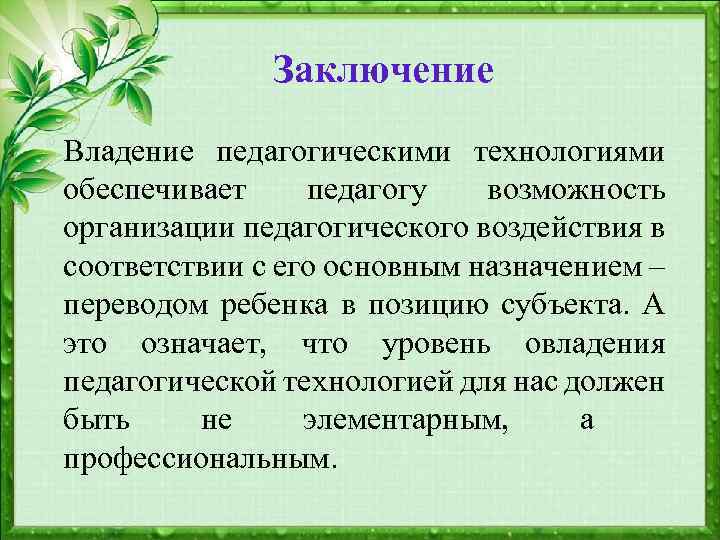 Заключение

Владение педагогическими технологиями обеспечивает педагогу возможность организации педагогического воздействия в соответствии с его основным назначением – переводом ребенка в позицию субъекта. А это означает, что уровень овладения педагогической технологией для нас должен быть не элементарным, а профессиональным.